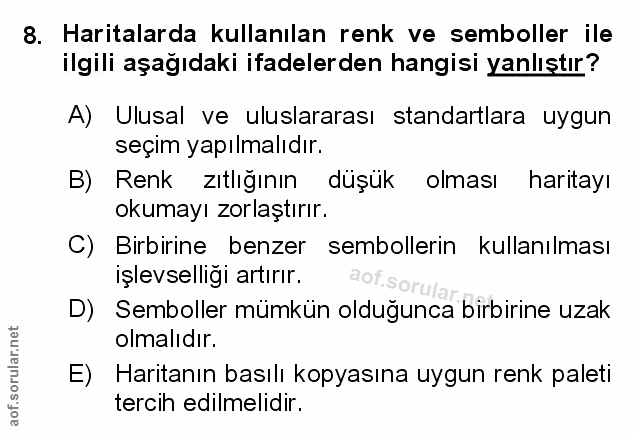 8. Haritalarda kullanılan renk ve semboller ile ilgili aşağıdaki ifadelerden hangisi yanlıştır?

A) Ulusal ve uluslararası standartlara uygun seçim yapılmalıdır.

B) Renk zıtlığının düşük olması haritayı okumayı zorlaştırır.

C) Birbirine benzer sembollerin kullanılması işlevselliği artırır.

D) Semboller mümkün olduğunca birbirine uzak olmalıdır.

E) Haritanın basılı kopyasına uygun renk paleti tercih edilmelidir.

aof.sorular.net